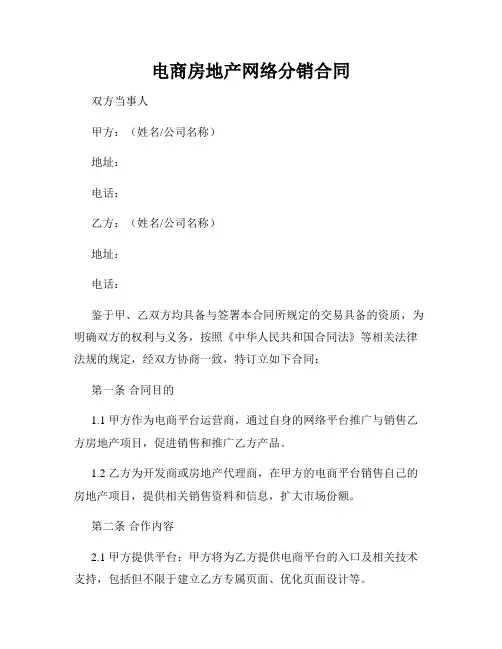 电商房地产网络分销合同

双方当事人

甲方：（姓名/公司名称）

地址：

电话：

乙方：（姓名/公司名称）

地址：

电话：

鉴于甲、乙双方均具备与签署本合同所规定的交易具备的资质，为明确双方的权利与义务，按照《中华人民共和国合同法》等相关法律法规的规定，经双方协商一致，特订立如下合同：

第一条 合同目的

1.1 甲方作为电商平台运营商，通过自身的网络平台推广与销售乙方房地产项目，促进销售和推广乙方产品。

1.2 乙方为开发商或房地产代理商，在甲方的电商平台销售自己的房地产项目，提供相关销售资料和信息，扩大市场份额。

第二条 合作内容

2.1 甲方提供平台：甲方将为乙方提供电商平台的入口及相关技术支持，包括但不限于建立乙方专属页面、优化页面设计等。